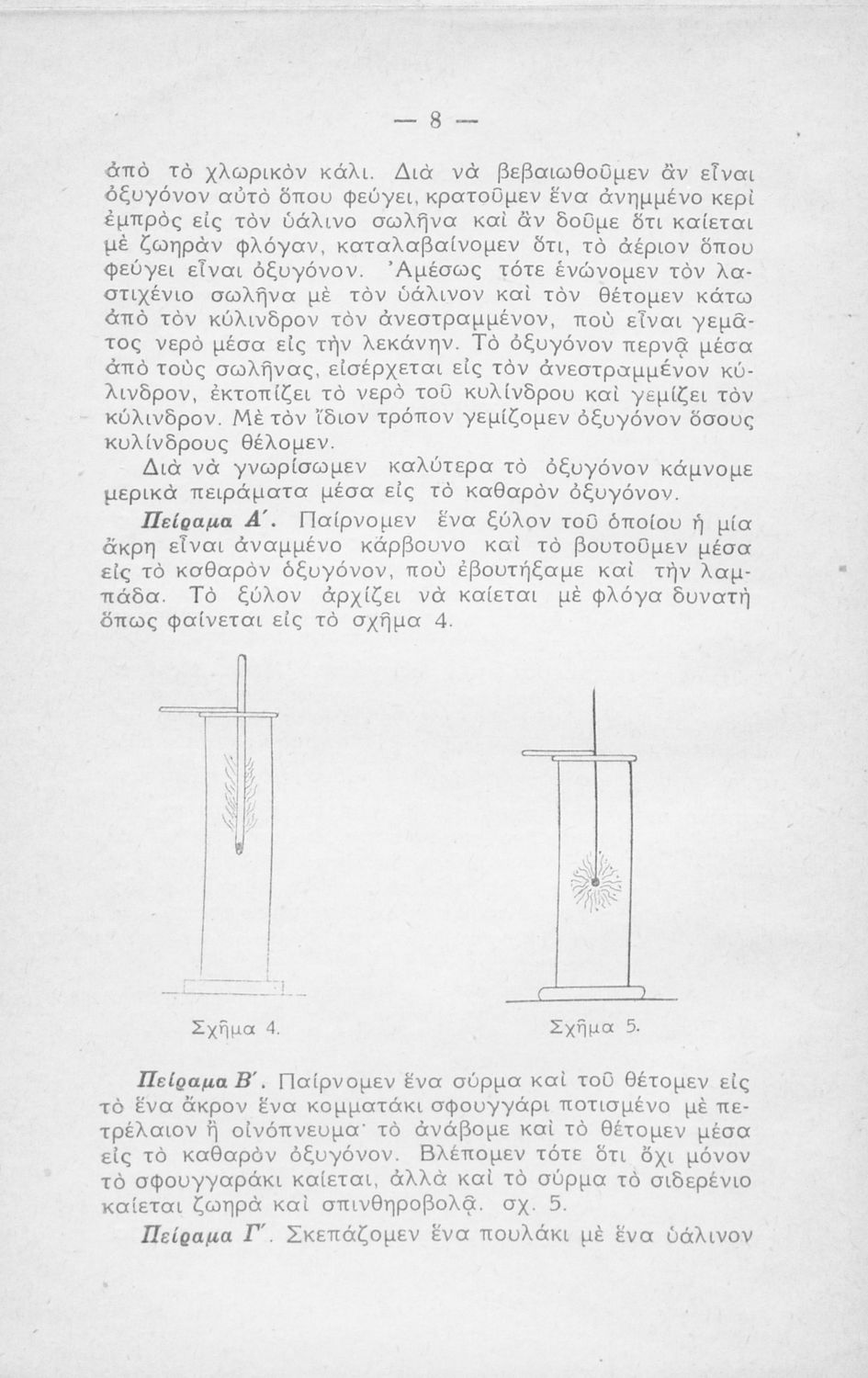 — 8 —

ἀπὸ τὸ χλωρικὸν κάλι. Διὰ νὰ βεβαιωθοῦμεν ἂν εἶναι ὀξυγόνον αὐτὸ ὅπου φεύγει, κρατοῦμεν ἕνα ἀνημμένο κερὶ ἐμπρὸς εἰς τὸν ὑάλινο σωλῆνα καὶ ἂν δοῦμε ὅτι καίεται μὲ ζωηρὰν φλόγαν, καταλαβαίνομεν ὅτι, τὸ ἀέριον ὅπου φεύγει εἶναι ὀξυγόνον. Ἀμέσως τότε ἑνώνομεν τὸν λαστιχένιο σωλῆνα μὲ τὸν ὑάλινον καὶ τὸν θέτομεν κάτω ἀπὸ τὸν κύλινδρον τὸν ἀνεστραμμένον, ποὺ εἶναι γεμᾶτος νερὸ μέσα εἰς τὴν λεκάνην. Τὸ ὀξυγόνον περνᾷ μέσα ἀπὸ τοὺς σωλῆνας, εἰσέρχεται εἰς τὸν ἀνεστραμμένον κύλινδρον, ἐκτοπίζει τὸ νερὸ τοῦ κυλίνδρου καὶ γεμίζει τὸν κύλινδρον. Μὲ τὸν ἴδιον τρόπον γεμίζομεν ὀξυγόνον ὅσους κυλίνδρους θέλομεν.

Διὰ νὰ γνωρίσωμεν καλύτερα τὸ ὀξυγόνον κάμνομε μερικὰ πειράματα μέσα εἰς τὸ καθαρὸν ὀξυγόνον.

Πείραμα Α΄. Παίρνομεν ἕνα ξύλον τοῦ ὁποίου ἡ μία ἄκρη εἶναι ἀναμμένο κάρβουνο καὶ τὸ βουτοῦμεν μέσα εἰς τὸ καθαρὸν ὀξυγόνον, ποὺ ἐβουτήξαμε καὶ τὴν λαμπάδα. Τὸ ξύλον ἀρχίζει νὰ καίεται μὲ φλόγα δυνατὴ ὅπως φαίνεται εἰς τὸ σχῆμα 4.

Σχῆμα 4.

Σχῆμα 5.

Πείραμα Β΄. Παίρνομεν ἕνα σύρμα καὶ τοῦ θέτομεν εἰς τὸ ἕνα ἄκρον ἕνα κομματάκι σφουγγάρι ποτισμένο μὲ πετρέλαιον ἢ οἰνόπνευμα· τὸ ἀνάβομε καὶ τὸ θέτομεν μέσα εἰς τὸ καθαρὸν ὀξυγόνον. Βλέπομεν τότε ὅτι ὄχι μόνον τὸ σφουγγαράκι καίεται, ἀλλὰ καὶ τὸ σύρμα τὸ σιδερένιο καίεται ζωηρὰ καὶ σπινθηροβολᾷ. σχ. 5.

Πείραμα Γ΄. Σκεπάζομεν ἕνα πουλάκι μὲ ἕνα ὑάλινον